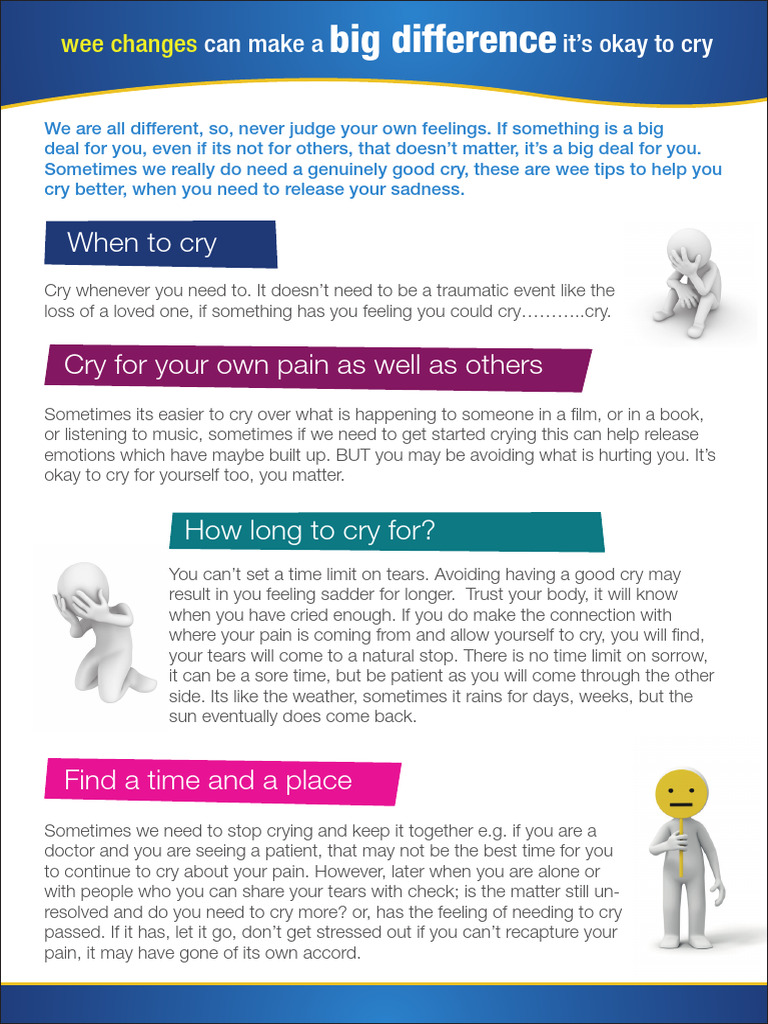 wee changes can make a big difference it's okay to cry

We are all different, so, never judge your own feelings. If something is a big deal for you, even if its not for others, that doesn't matter, it's a big deal for you. Sometimes we really do need a genuinely good cry, these are wee tips to help you cry better, when you need to release your sadness.

When to cry

Cry whenever you need to. It doesn't need to be a traumatic event like the loss of a loved one, if something has you feeling you could cry………..cry.

Cry for your own pain as well as others

Sometimes its easier to cry over what is happening to someone in a film, or in a book, or listening to music, sometimes if we need to get started crying this can help release emotions which have maybe built up. BUT you may be avoiding what is hurting you. It's okay to cry for yourself too, you matter.

How long to cry for?

You can't set a time limit on tears. Avoiding having a good cry may result in you feeling sadder for longer. Trust your body, it will know when you have cried enough. If you do make the connection with where your pain is coming from and allow yourself to cry, you will find, your tears will come to a natural stop. There is no time limit on sorrow, it can be a sore time, but be patient as you will come through the other side. Its like the weather, sometimes it rains for days, weeks, but the sun eventually does come back.

Find a time and a place

Sometimes we need to stop crying and keep it together e.g. if you are a doctor and you are seeing a patient, that may not be the best time for you to continue to cry about your pain. However, later when you are alone or with people who you can share your tears with check; is the matter still unresolved and do you need to cry more? or, has the feeling of needing to cry passed. If it has, let it go, don't get stressed out if you can't recapture your pain, it may have gone of its own accord.